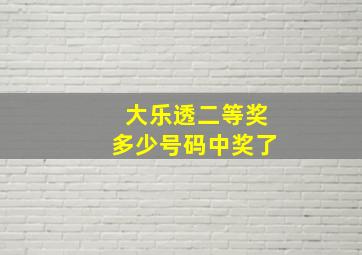 大乐透二等奖
多少号码中奖了